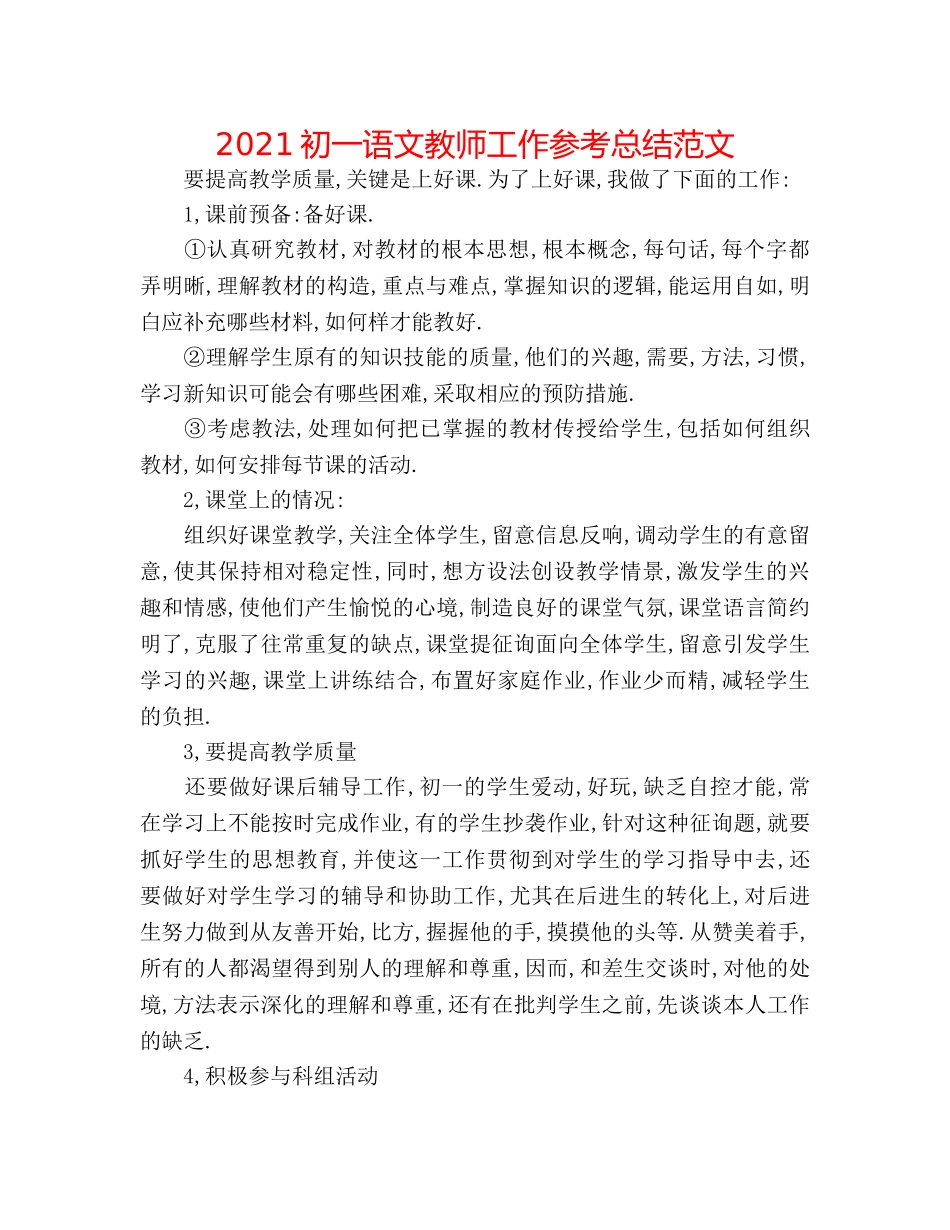 2021 初一语文教师工作参考总结范文

要提高教学质量,关键是上好课.为了上好课,我做了下面的工作:

1,课前预备:备好课.

①认真研究教材,对教材的根本思想,根本概念,每句话,每个字都弄明晰,理解教材的构造,重点与难点,掌握知识的逻辑,能运用自如,明白应补充哪些材料,如何样才能教好.

②理解学生原有的知识技能的质量,他们的兴趣,需要,方法,习惯,学习新知识可能会有哪些困难,采取相应的预防措施.

③考虑教法,处理如何把已掌握的教材传授给学生,包括如何组织教材,如何安排每节课的活动.

2,课堂上的情况:

组织好课堂教学,关注全体学生,留意信息反响,调动学生的有意留意,使其保持相对稳定性,同时,想方设法创设教学情景,激发学生的兴趣和情感,使他们产生愉悦的心境,制造良好的课堂气氛,课堂语言简约明了,克服了往常重复的缺点,课堂提征询面向全体学生,留意引发学生学习的兴趣,课堂上讲练结合,布置好家庭作业,作业少而精,减轻学生的负担.

3,要提高教学质量

还要做好课后辅导工作,初一的学生爱动,好玩,缺乏自控才能,常在学习上不能按时完成作业,有的学生抄袭作业,针对这种征询题,就要抓好学生的思想教育,并使这一工作贯彻到对学生的学习指导中去,还要做好对学生学习的辅导和协助工作,尤其在后进生的转化上,对后进生努力做到从友善开始,比方,握握他的手,摸摸他的头等.从赞美着手,所有的人都渴望得到别人的理解和尊重,因而,和差生交谈时,对他的处境,方法表示深化的理解和尊重,还有在批判学生之前,先谈谈本人工作的缺乏.

4,积极参与科组活动